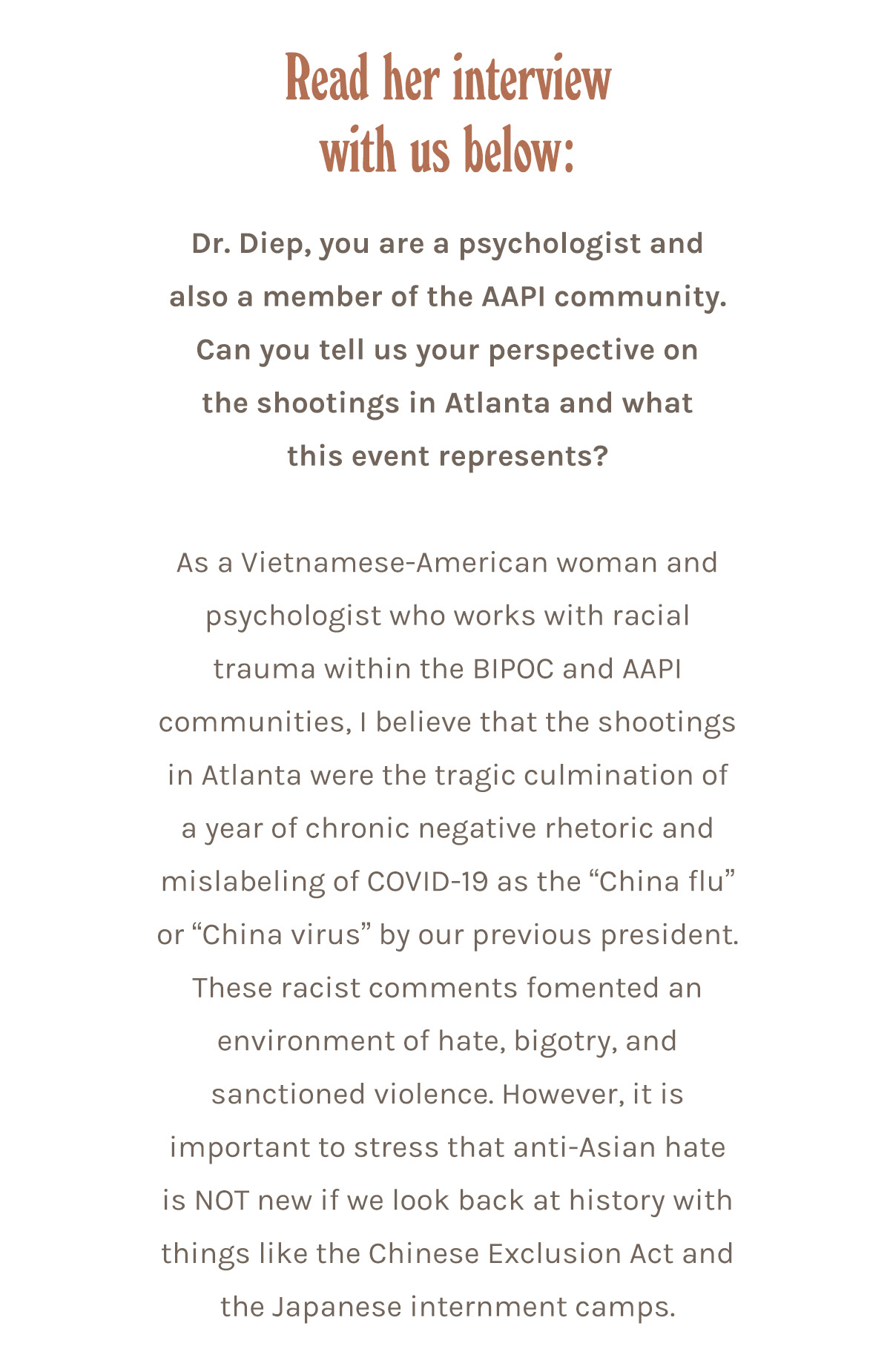 Read her interview with us below:

Dr. Diep, you are a psychologist and also a member of the AAPI community. Can you tell us your perspective on the shootings in Atlanta and what this event represents?

As a Vietnamese-American woman and psychologist who works with racial trauma within the BIPOC and AAPI communities, I believe that the shootings in Atlanta were the tragic culmination of a year of chronic negative rhetoric and mislabeling of COVID-19 as the “China flu” or “China virus” by our previous president. These racist comments fomented an environment of hate, bigotry, and sanctioned violence. However, it is important to stress that anti-Asian hate is NOT new if we look back at history with things like the Chinese Exclusion Act and the Japanese internment camps.